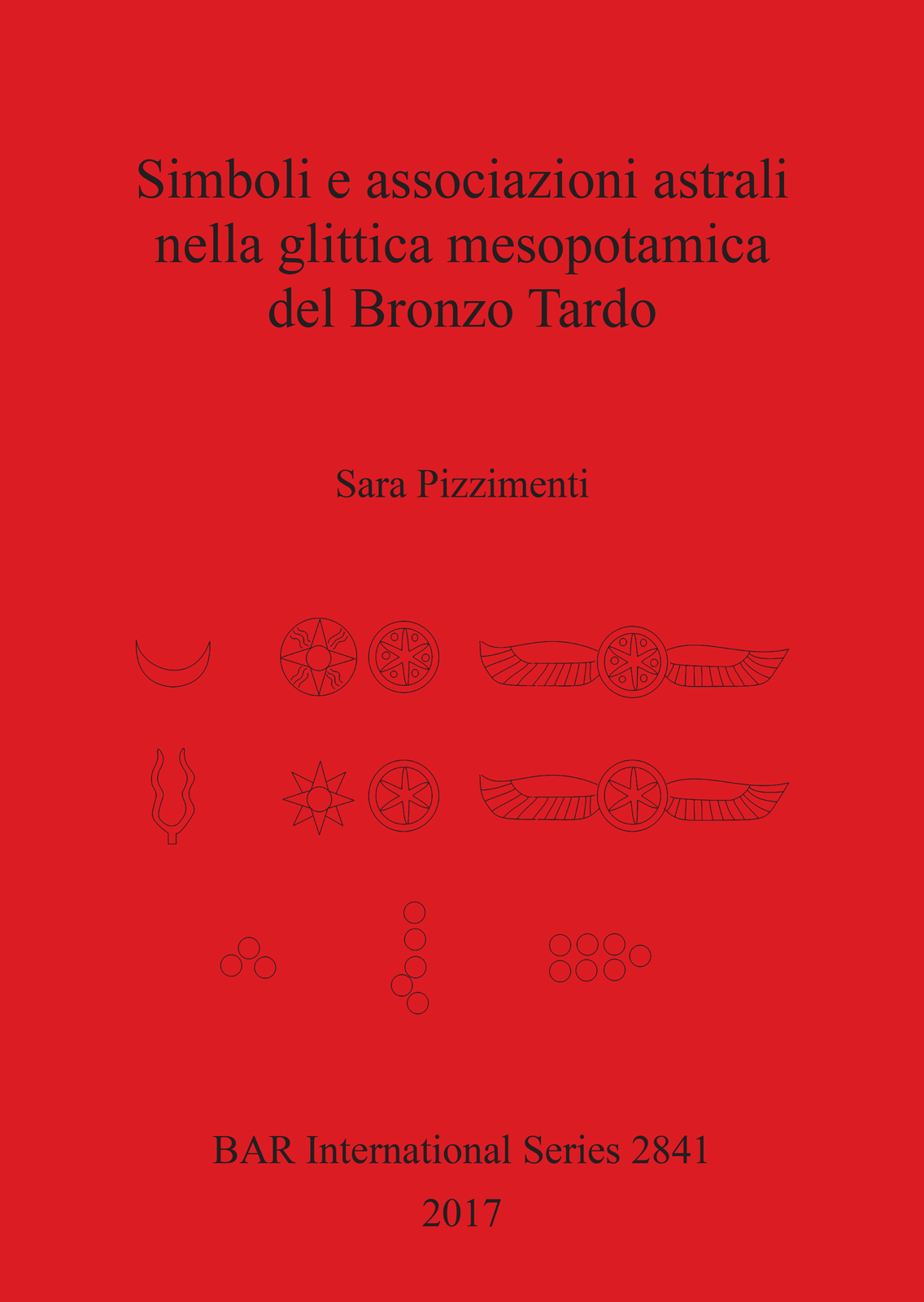 Simboli e associazioni astrali nella glittica mesopotamica del Bronzo Tardo

Sara Pizzimenti

BAR International Series 2841
2017